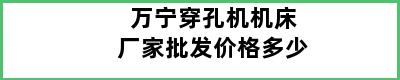 万宁穿孔机机床
厂家批发价格多少